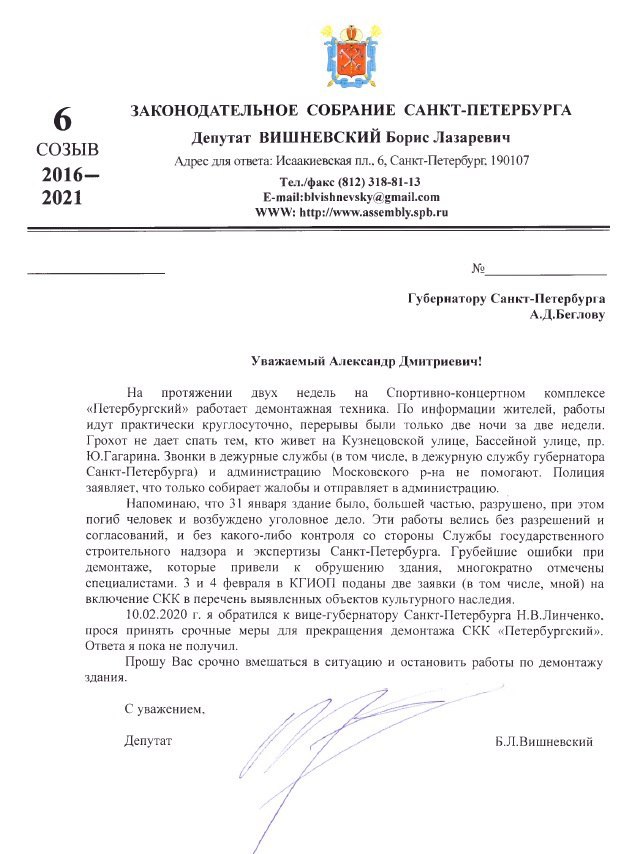 6
СОЗЫВ
2016–
2021

ЗАКОНОДАТЕЛЬНОЕ СОБРАНИЕ САНКТ-ПЕТЕРБУРГА

Депутат ВИШНЕВСКИЙ Борис Лазаревич

Адрес для ответа: Исаакиевская пл., 6, Санкт-Петербург, 190107

Тел./факс (812) 318-81-13
E-mail:blvishnevsky@gmail.com
WWW: http://www.assembly.spb.ru

№

Губернатору Санкт-Петербурга
А.Д.Беглову

Уважаемый Александр Дмитриевич!

На протяжении двух недель на Спортивно-концертном комплексе «Петербургский» работает демонтажная техника. По информации жителей, работы идут практически круглосуточно, перерывы были только две ночи за две недели. Грохот не дает спать тем, кто живет на Кузнецовской улице, Бассейной улице, пр. Ю.Гагарина. Звонки в дежурные службы (в том числе, в дежурную службу губернатора Санкт-Петербурга) и администрацию Московского р-на не помогают. Полиция заявляет, что только собирает жалобы и отправляет в администрацию.

Напоминаю, что 31 января здание было, большей частью, разрушено, при этом погиб человек и возбуждено уголовное дело. Эти работы велись без разрешений и согласований, и без какого-либо контроля со стороны Службы государственного строительного надзора и экспертизы Санкт-Петербурга. Грубейшие ошибки при демонтаже, которые привели к обрушению здания, многократно отмечены специалистами. 3 и 4 февраля в КГИОП поданы две заявки (в том числе, мной) на включение СКК в перечень выявленных объектов культурного наследия.

10.02.2020 г. я обратился к вице-губернатору Санкт-Петербурга Н.В.Линченко, прося принять срочные меры для прекращения демонтажа СКК «Петербургский». Ответа я пока не получил.

Прошу Вас срочно вмешаться в ситуацию и остановить работы по демонтажу здания.

С уважением,

Депутат

Б.Л.Вишневский